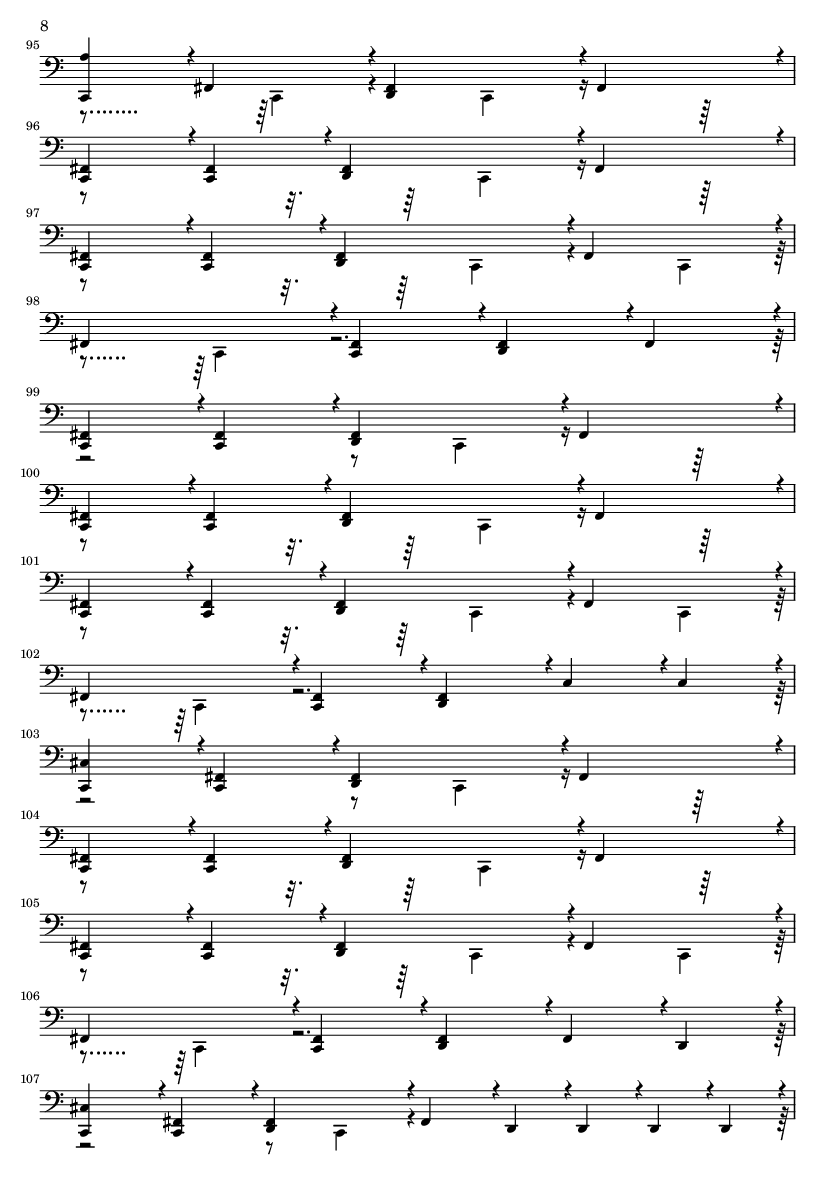 8

95

96

97

98

99

100

101

102

103

104

105

106

107